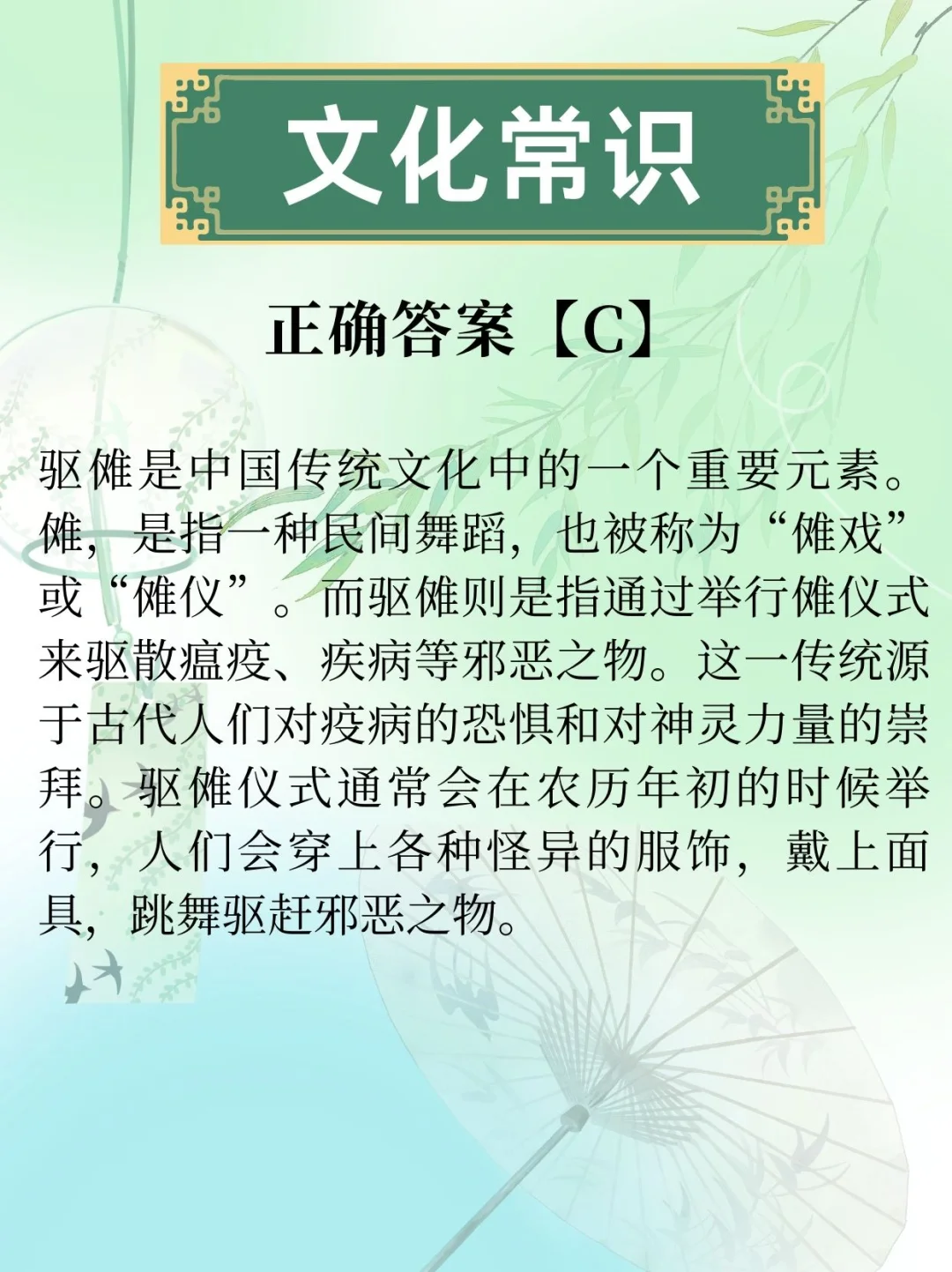 文化常识

正确答案【C】

驱傩是中国传统文化中的一个重要元素。傩，是指一种民间舞蹈，也被称为“傩戏”或“傩仪”。而驱傩则是指通过举行傩仪式来驱散瘟疫、疾病等邪恶之物。这一传统源于古代人们对疫病的恐惧和对神灵力量的崇拜。驱傩仪式通常会在农历年初的时候举行，人们会穿上各种怪异的服饰，戴上面具，跳舞驱赶邪恶之物。